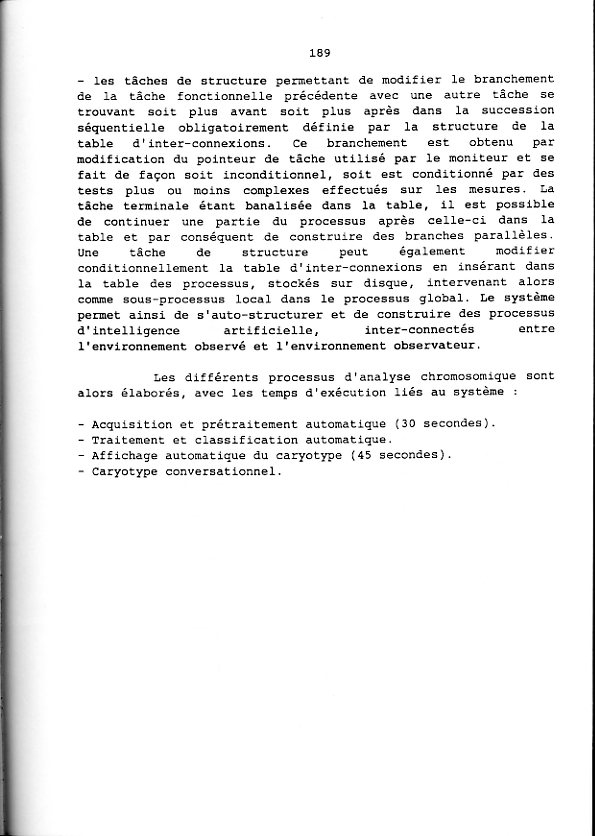 189

- les tâches de structure permettant de modifier le branchement de la tâche fonctionnelle précédente avec une autre tâche se trouvant soit plus avant soit plus après dans la succession séquentielle obligatoirement définie par la structure de la table d'inter-connexions. Ce branchement est obtenu par modification du pointeur de tâche utilisé par le moniteur et se fait de façon soit inconditionnel, soit est conditionné par des tests plus ou moins complexes effectués sur les mesures. La tâche terminale étant banalisée dans la table, il est possible de continuer une partie du processus après celle-ci dans la table et par conséquent de construire des branches parallèles. Une tâche de structure peut également modifier conditionnellement la table d'inter-connexions en insérant dans la table des processus, stockés sur disque, intervenant alors comme sous-processus local dans le processus global. Le système permet ainsi de s'auto-structurer et de construire des processus d'intelligence artificielle, inter-connectés entre l'environnement observé et l'environnement observateur.

Les différents processus d'analyse chromosomique sont alors élaborés, avec les temps d'exécution liés au système :

- Acquisition et prétraitement automatique (30 secondes).
- Traitement et classification automatique.
- Affichage automatique du caryotype (45 secondes).
- Caryotype conversationnel.